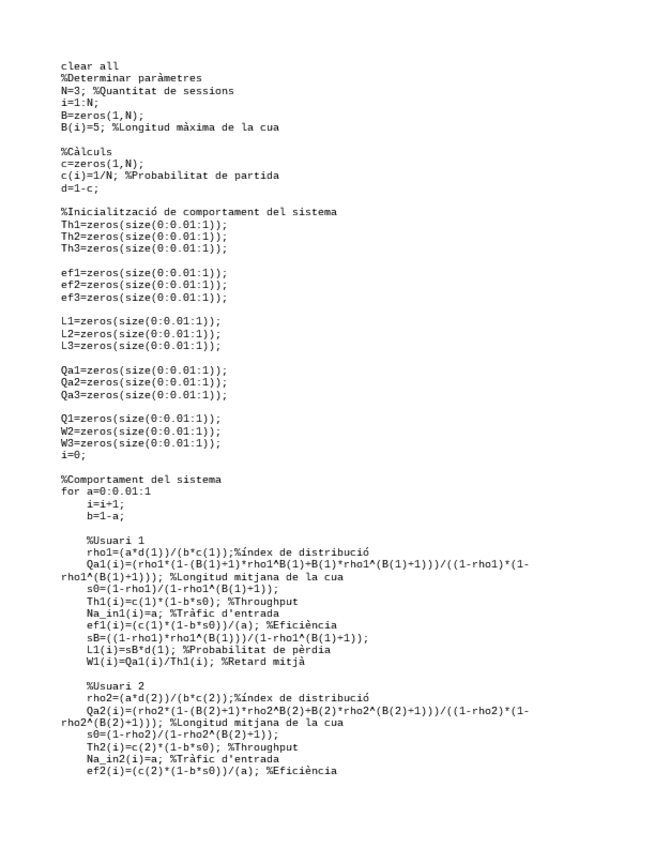 clear all
%Determinar paràmetres
N=3; %Quantitat de sessions
i=1:N;
B=zeros(1,N);
B(i)=5; %Longitud màxima de la cua

%Càlculs
c=zeros(1,N);
c(i)=1/N; %Probabilitat de partida
d=1-c;

%Inicialització de comportament del sistema
Th1=zeros(size(0:0.01:1));
Th2=zeros(size(0:0.01:1));
Th3=zeros(size(0:0.01:1));

ef1=zeros(size(0:0.01:1));
ef2=zeros(size(0:0.01:1));
ef3=zeros(size(0:0.01:1));

L1=zeros(size(0:0.01:1));
L2=zeros(size(0:0.01:1));
L3=zeros(size(0:0.01:1));

Qa1=zeros(size(0:0.01:1));
Qa2=zeros(size(0:0.01:1));
Qa3=zeros(size(0:0.01:1));

Q1=zeros(size(0:0.01:1));
W2=zeros(size(0:0.01:1));
W3=zeros(size(0:0.01:1));
i=0;

%Comportament del sistema
for a=0:0.01:1
    i=i+1;
    b=1-a;

    %Usuari 1
    rho1=(a*d(1))/(b*c(1));%índex de distribució
    Qa1(i)=(rho1*(1-(B(1)+1)*rho1^B(1)+B(1)*rho1^(B(1)+1)))/((1-rho1)*(1-rho1^(B(1)+1))); %Longitud mitjana de la cua
    s0=(1-rho1)/(1-rho1^(B(1)+1));
    Th1(i)=c(1)*(1-b*s0); %Throughput
    Na_in1(i)=a; %Tràfic d'entrada
    ef1(i)=(c(1)*(1-b*s0))/(a); %Eficiència
    sB=((1-rho1)*rho1^(B(1)))/(1-rho1^(B(1)+1));
    L1(i)=sB*d(1); %Probabilitat de pèrdia
    W1(i)=Qa1(i)/Th1(i); %Retard mitjà

    %Usuari 2
    rho2=(a*d(2))/(b*c(2));%índex de distribució
    Qa2(i)=(rho2*(1-(B(2)+1)*rho2^B(2)+B(2)*rho2^(B(2)+1)))/((1-rho2)*(1-rho2^(B(2)+1))); %Longitud mitjana de la cua
    s0=(1-rho2)/(1-rho2^(B(2)+1));
    Th2(i)=c(2)*(1-b*s0); %Throughput
    Na_in2(i)=a; %Tràfic d'entrada
    ef2(i)=(c(2)*(1-b*s0))/(a); %Eficiència